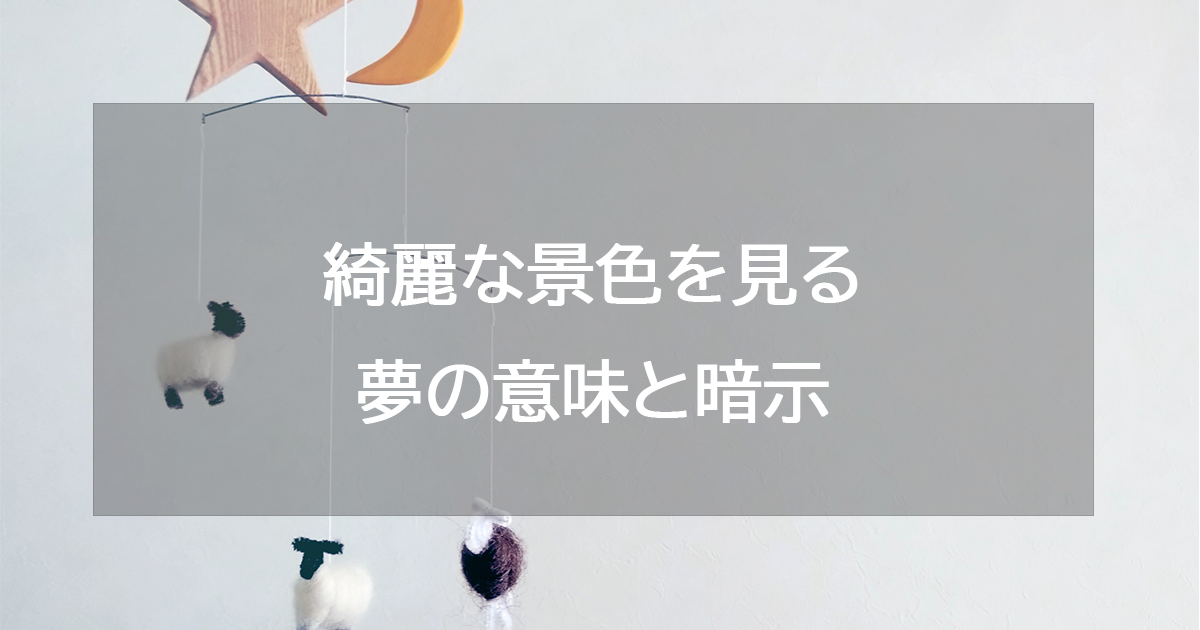 綺麗な景色を見る
夢の意味と暗示